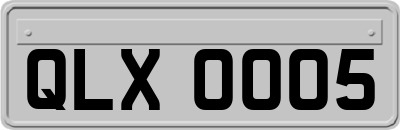 QLX 0005